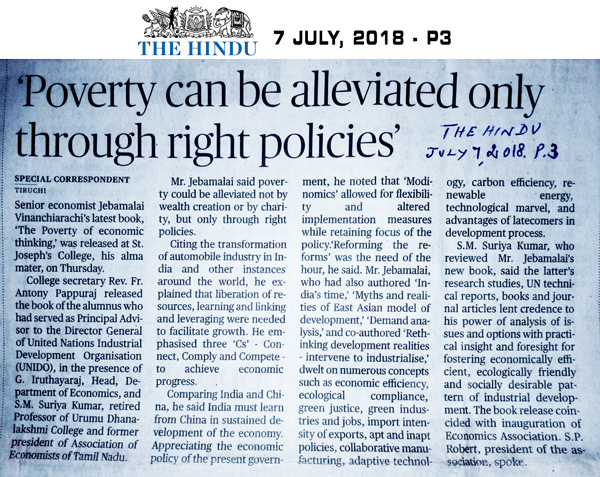 THE HINDU

7 JULY, 2018 - P3

'Poverty can be alleviated only through right policies'

THE HINDU
JULY 7, 2018. P.3

SPECIAL CORRESPONDENT
TIRUCHI

Senior economist Jebamalai Vinanchiarachi's latest book, 'The Poverty of economic thinking,' was released at St. Joseph's College, his alma mater, on Thursday.

College secretary Rev. Fr. Antony Pappuraj released the book of the alumnus who had served as Principal Advisor to the Director General of United Nations Industrial Development Organisation (UNIDO), in the presence of G. Iruthayaraj, Head, Department of Economics, and S.M. Suriya Kumar, retired Professor of Urumu Dhanalakshmi College and former president of Association of Economists of Tamil Nadu.

Mr. Jebamalai said poverty could be alleviated not by wealth creation or by charity, but only through right policies.

Citing the transformation of automobile industry in India and other instances around the world, he explained that liberation of resources, learning and linking and leveraging were needed to facilitate growth. He emphasised three 'Cs' - Connect, Comply and Compete - to achieve economic progress.

Comparing India and China, he said India must learn from China in sustained development of the economy. Appreciating the economic policy of the present government, he noted that 'Modinomics' allowed for flexibility and altered implementation measures while retaining focus of the policy.'Reforming the reforms' was the need of the hour, he said. Mr. Jebamalai, who had also authored 'India's time,' 'Myths and realities of East Asian model of development,' 'Demand analysis,' and co-authored 'Rethinking development realities - intervene to industrialise,' dwelt on numerous concepts such as economic efficiency, ecological compliance, green justice, green industries and jobs, import intensity of exports, apt and inapt policies, collaborative manufacturing, adaptive technology, carbon efficiency, renewable energy, technological marvel, and advantages of latecomers in development process.

S.M. Suriya Kumar, who reviewed Mr. Jebamalai's new book, said the latter's research studies, UN technical reports, books and journal articles lent credence to his power of analysis of issues and options with practical insight and foresight for fostering economically efficient, ecologically friendly and socially desirable pattern of industrial development. The book release coincided with inauguration of Economics Association. S.P. Robert, president of the association, spoke.